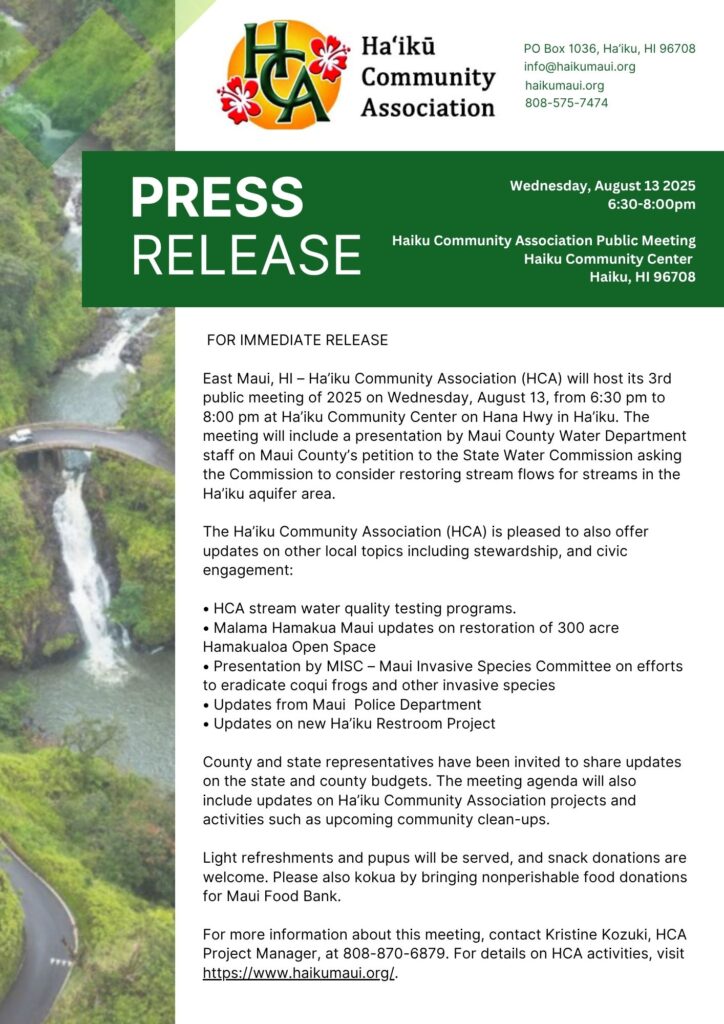 HCA

Ha'ikū Community Association

PO Box 1036, Ha'iku, HI 96708
info@haikumaui.org
haikumaui.org
808-575-7474

PRESS RELEASE

Wednesday, August 13 2025
6:30-8:00pm

Haiku Community Association Public Meeting
Haiku Community Center
Haiku, HI 96708

FOR IMMEDIATE RELEASE

East Maui, HI – Ha'iku Community Association (HCA) will host its 3rd public meeting of 2025 on Wednesday, August 13, from 6:30 pm to 8:00 pm at Ha'iku Community Center on Hana Hwy in Ha'iku. The meeting will include a presentation by Maui County Water Department staff on Maui County's petition to the State Water Commission asking the Commission to consider restoring stream flows for streams in the Ha'iku aquifer area.

The Ha'iku Community Association (HCA) is pleased to also offer updates on other local topics including stewardship, and civic engagement:

• HCA stream water quality testing programs.
• Malama Hamakua Maui updates on restoration of 300 acre Hamakualoa Open Space
• Presentation by MISC – Maui Invasive Species Committee on efforts to eradicate coqui frogs and other invasive species
• Updates from Maui Police Department
• Updates on new Ha'iku Restroom Project

County and state representatives have been invited to share updates on the state and county budgets. The meeting agenda will also include updates on Ha'iku Community Association projects and activities such as upcoming community clean-ups.

Light refreshments and pupus will be served, and snack donations are welcome. Please also kokua by bringing nonperishable food donations for Maui Food Bank.

For more information about this meeting, contact Kristine Kozuki, HCA Project Manager, at 808-870-6879. For details on HCA activities, visit https://www.haikumaui.org/.